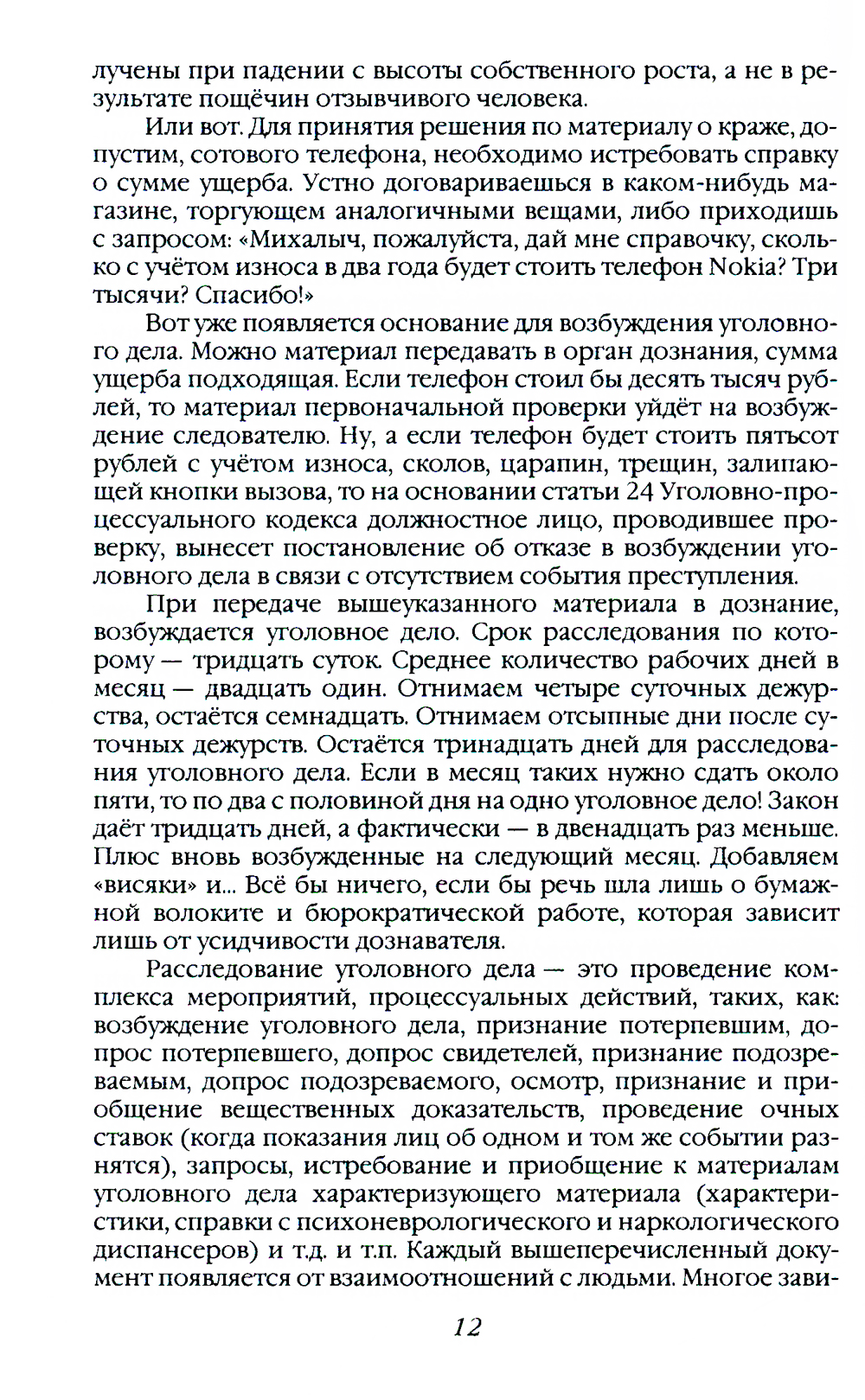 лучены при падении с высоты собственного роста, а не в результате пощёчин отзывчивого человека.

Или вот. Для принятия решения по материалу о краже, допустим, сотового телефона, необходимо истребовать справку о сумме ущерба. Устно договариваешься в каком-нибудь магазине, торгующем аналогичными вещами, либо приходишь с запросом: «Михалыч, пожалуйста, дай мне справочку, сколько с учётом износа в два года будет стоить телефон Nokia? Три тысячи? Спасибо!»

Вот уже появляется основание для возбуждения уголовного дела. Можно материал передавать в орган дознания, сумма ущерба подходящая. Если телефон стоил бы десять тысяч рублей, то материал первоначальной проверки уйдёт на возбуждение следователю. Ну, а если телефон будет стоить пятьсот рублей с учётом износа, сколов, царапин, трещин, залипающей кнопки вызова, то на основании статьи 24 Уголовно-процессуального кодекса должностное лицо, проводившее проверку, вынесет постановление об отказе в возбуждении уголовного дела в связи с отсутствием события преступления.

При передаче вышеуказанного материала в дознание, возбуждается уголовное дело. Срок расследования по которому — тридцать суток. Среднее количество рабочих дней в месяц — двадцать один. Отнимаем четыре суточных дежурства, остаётся семнадцать. Отнимаем отсыпные дни после суточных дежурств. Остаётся тринадцать дней для расследования уголовного дела. Если в месяц таких нужно сдать около пяти, то по два с половиной дня на одно уголовное дело! Закон даёт тридцать дней, а фактически — в двенадцать раз меньше. Плюс вновь возбужденные на следующий месяц. Добавляем «висяки» и... Всё бы ничего, если бы речь шла лишь о бумажной волоките и бюрократической работе, которая зависит лишь от усидчивости дознавателя.

Расследование уголовного дела — это проведение комплекса мероприятий, процессуальных действий, таких, как: возбуждение уголовного дела, признание потерпевшим, допрос потерпевшего, допрос свидетелей, признание подозреваемым, допрос подозреваемого, осмотр, признание и приобщение вещественных доказательств, проведение очных ставок (когда показания лиц об одном и том же событии разнятся), запросы, истребование и приобщение к материалам уголовного дела характеризующего материала (характеристики, справки с психоневрологического и наркологического диспансеров) и т.д. и т.п. Каждый вышеперечисленный документ появляется от взаимоотношений с людьми. Многое зави-

12